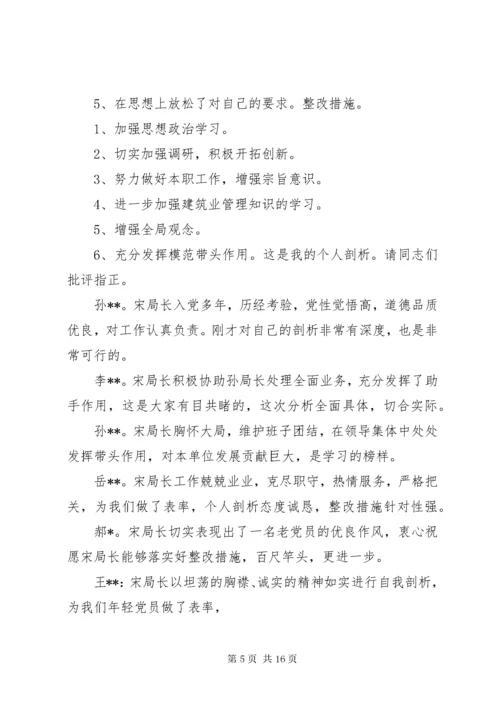 5、在思想上放松了对自己的要求。整改措施。

1、加强思想政治学习。

2、切实加强调研，积极开拓创新。

3、努力做好本职工作，增强宗旨意识。

4、进一步加强建筑业管理知识的学习。

5、增强全局观念。

6、充分发挥模范带头作用。这是我的个人剖析。请同志们批评指正。

孙**。宋局长入党多年，历经考验，党性觉悟高，道德品质优良，对工作认真负责。刚才对自己的剖析非常有深度，也是非常可行的。

李**。宋局长积极协助孙局长处理全面业务，充分发挥了助手作用，这是大家有目共睹的，这次分析全面具体，切合实际。

孙**。宋局长胸怀大局，维护班子团结，在领导集体中处处发挥带头作用，对本单位发展贡献巨大，是学习的榜样。

岳**。宋局长工作兢兢业业，克尽职守，热情服务，严格把关，为我们做了表率，个人剖析态度诚恳，整改措施针对性强。

郝*。宋局长切实表现出了一名老党员的优良作风，衷心祝愿宋局长能够落实好整改措施，百尺竿头，更进一步。

王**：宋局长以坦荡的胸襟、诚实的精神如实进行自我剖析，为我们年轻党员做了表率，

第 5 页 共 16 页